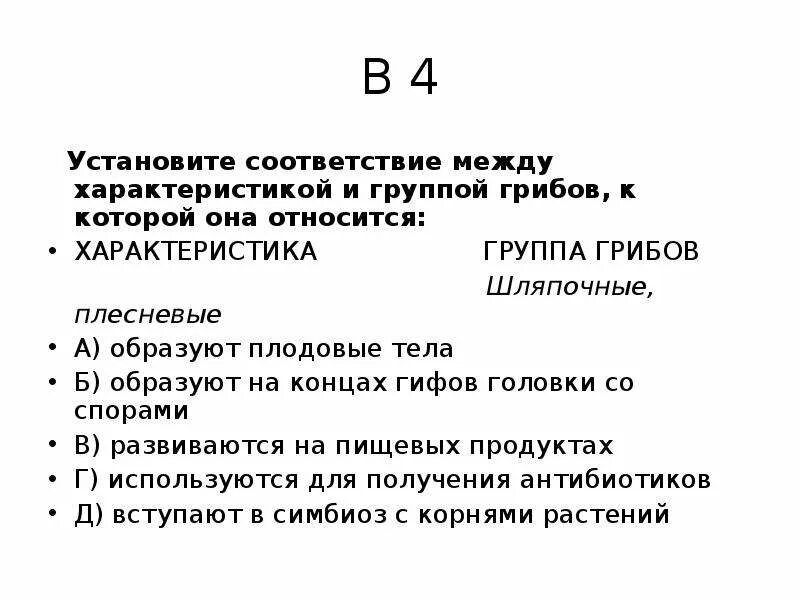 В 4

Установите соответствие между характеристикой и группой грибов, к которой она относится:

• ХАРАКТЕРИСТИКА ГРУППА ГРИБОВ Шляпочные, плесневые
• А) образуют плодовые тела
• Б) образуют на концах гифов головки со спорами
• В) развиваются на пищевых продуктах
• Г) используются для получения антибиотиков
• Д) вступают в симбиоз с корнями растений